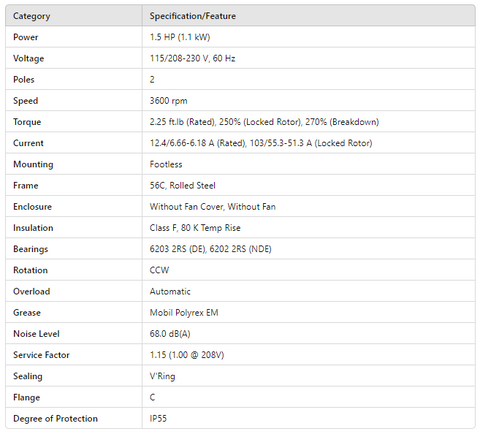 | Category | Specification/Feature |
|---|---|
| Power | 1.5 HP (1.1 kW) |
| Voltage | 115/208-230 V, 60 Hz |
| Poles | 2 |
| Speed | 3600 rpm |
| Torque | 2.25 ft.lb (Rated), 250% (Locked Rotor), 270% (Breakdown) |
| Current | 12.4/6.66-6.18 A (Rated), 103/55.3-51.3 A (Locked Rotor) |
| Mounting | Footless |
| Frame | 56C, Rolled Steel |
| Enclosure | Without Fan Cover, Without Fan |
| Insulation | Class F, 80 K Temp Rise |
| Bearings | 6203 2RS (DE), 6202 2RS (NDE) |
| Rotation | CCW |
| Overload | Automatic |
| Grease | Mobil Polyrex EM |
| Noise Level | 68.0 dB(A) |
| Service Factor | 1.15 (1.00 @ 208V) |
| Sealing | V'Ring |
| Flange | C |
| Degree of Protection | IP55 |